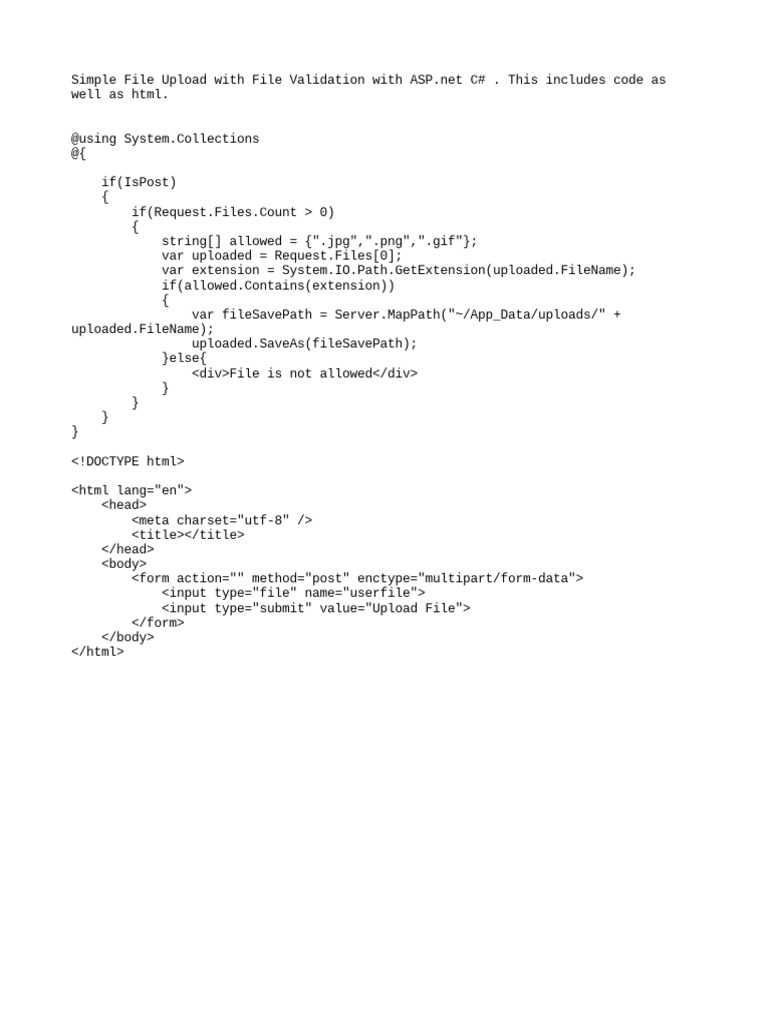 Simple File Upload with File Validation with ASP.net C# . This includes code as well as html.

@using System.Collections
@{

    if(IsPost)
    {
        if(Request.Files.Count > 0)
        {
            string[] allowed = {".jpg",".png",".gif"};
            var uploaded = Request.Files[0];
            var extension = System.IO.Path.GetExtension(uploaded.FileName);
            if(allowed.Contains(extension))
            {
                var fileSavePath = Server.MapPath("~/App_Data/uploads/" +
uploaded.FileName);
                uploaded.SaveAs(fileSavePath);
            }else{
                <div>File is not allowed</div>
            }
        }
    }
}

<!DOCTYPE html>

<html lang="en">
    <head>
        <meta charset="utf-8" />
        <title></title>
    </head>
    <body>
        <form action="" method="post" enctype="multipart/form-data">
            <input type="file" name="userfile">
            <input type="submit" value="Upload File">
        </form>
    </body>
</html>